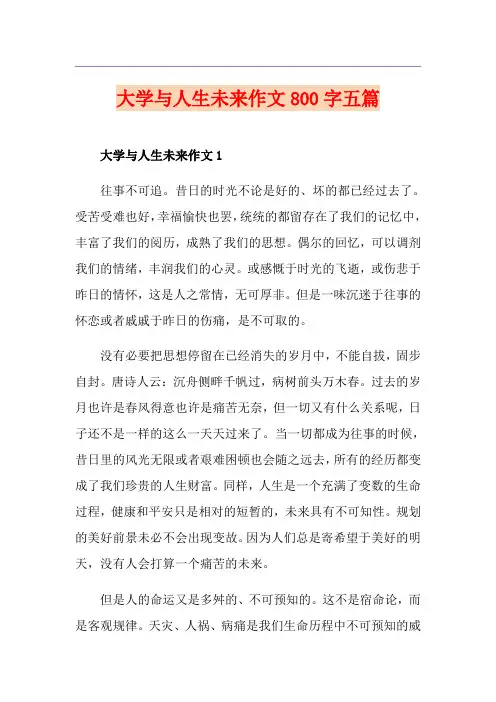 大学与人生未来作文 800 字五篇

大学与人生未来作文 1

往事不可追。昔日的时光不论是好的、坏的都已经过去了。受苦受难也好，幸福愉快也罢，统统的都留存在了我们的记忆中，丰富了我们的阅历，成熟了我们的思想。偶尔的回忆，可以调剂我们的情绪，丰润我们的心灵。或感慨于时光的飞逝，或伤悲于昨日的情怀，这是人之常情，无可厚非。但是一味沉迷于往事的怀恋或者戚戚于昨日的伤痛，是不可取的。

没有必要把思想停留在已经消失的岁月中，不能自拔，固步自封。唐诗人云：沉舟侧畔千帆过，病树前头万木春。过去的岁月也许是春风得意也许是痛苦无奈，但一切又有什么关系呢，日子还不是一样的这么一天天过来了。当一切都成为往事的时候，昔日里的风光无限或者艰难困顿也会随之远去，所有的经历都变成了我们珍贵的人生财富。同样，人生是一个充满了变数的生命过程，健康和平安只是相对的短暂的，未来具有不可知性。规划的美好前景未必不会出现变故。因为人们总是寄希望于美好的明天，没有人会打算一个痛苦的未来。

但是人的命运又是多舛的、不可预知的。这不是宿命论，而是客观规律。天灾、人祸、病痛是我们生命历程中不可预知的威